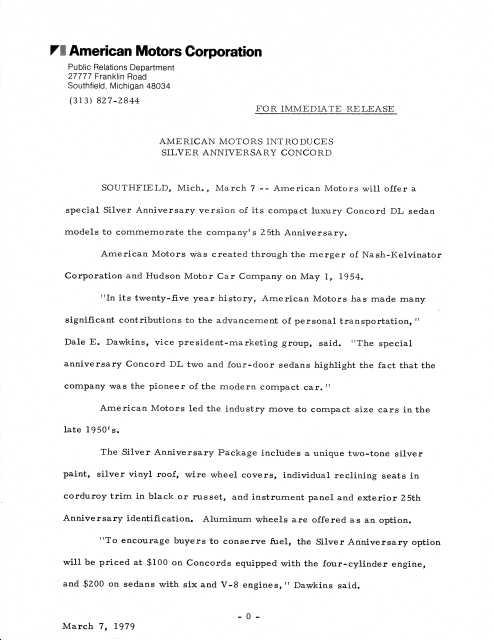 American Motors Corporation

Public Relations Department
27777 Franklin Road
Southfield, Michigan 48034

(313) 827-2844

FOR IMMEDIATE RELEASE

AMERICAN MOTORS INTRODUCES
SILVER ANNIVERSARY CONCORD

SOUTHFIELD, Mich., March 7 -- American Motors will offer a special Silver Anniversary version of its compact luxury Concord DL sedan models to commemorate the company's 25th Anniversary.

American Motors was created through the merger of Nash-Kelvinator Corporation and Hudson Motor Car Company on May 1, 1954.

"In its twenty-five year history, American Motors has made many significant contributions to the advancement of personal transportation," Dale E. Dawkins, vice president-marketing group, said. "The special anniversary Concord DL two and four-door sedans highlight the fact that the company was the pioneer of the modern compact car."

American Motors led the industry move to compact size cars in the late 1950's.

The Silver Anniversary Package includes a unique two-tone silver paint, silver vinyl roof, wire wheel covers, individual reclining seats in corduroy trim in black or russet, and instrument panel and exterior 25th Anniversary identification. Aluminum wheels are offered as an option.

"To encourage buyers to conserve fuel, the Silver Anniversary option will be priced at $100 on Concords equipped with the four-cylinder engine, and $200 on sedans with six and V-8 engines," Dawkins said.

- 0 -

March 7, 1979